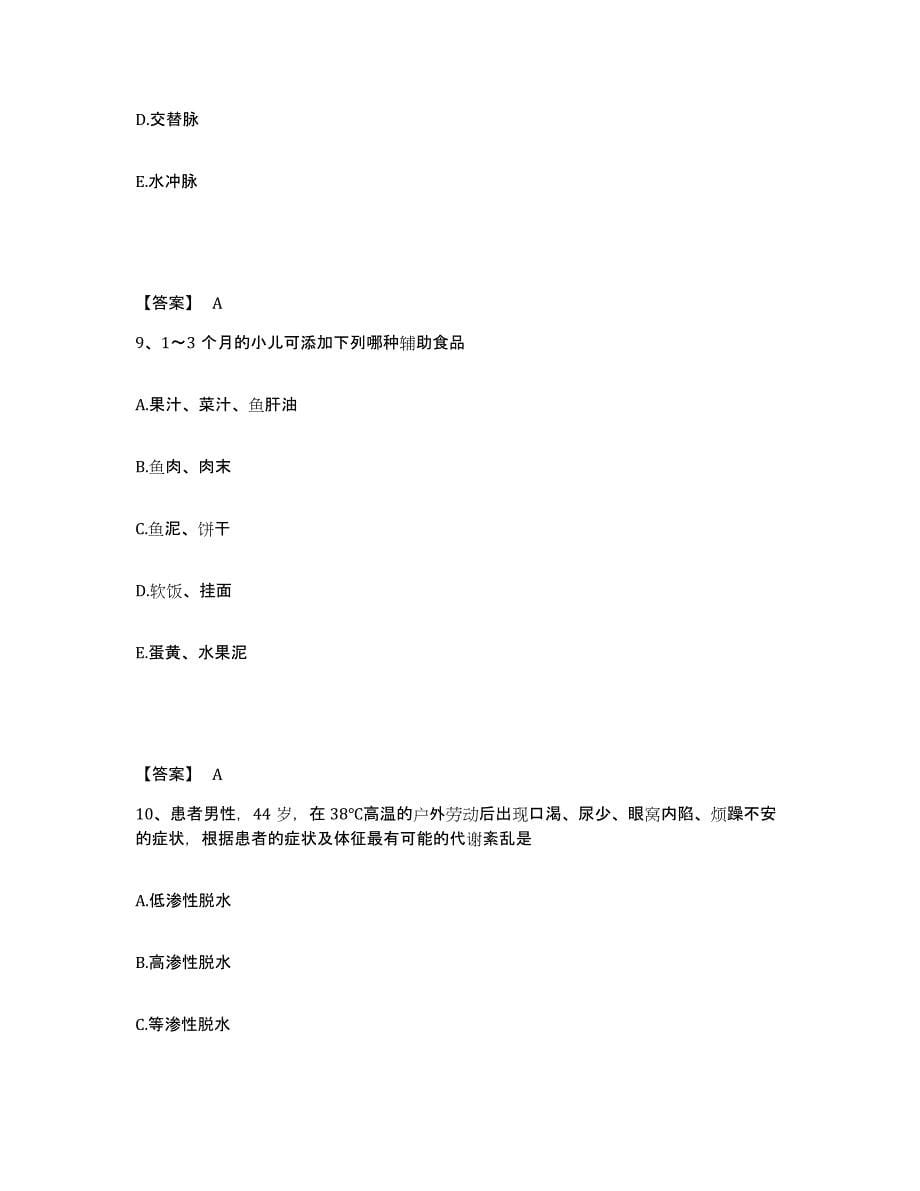 D.交替脉

E.水冲脉

【答案】 A

9、1～3 个月的小儿可添加下列哪种辅助食品

A.果汁、菜汁、鱼肝油

B.鱼肉、肉末

C.鱼泥、饼干

D.软饭、挂面

E.蛋黄、水果泥

【答案】 A

10、患者男性，44 岁，在 38℃高温的户外劳动后出现口渴、尿少、眼窝内陷、烦躁不安的症状，根据患者的症状及体征最有可能的代谢紊乱是

A.低渗性脱水

B.高渗性脱水

C.等渗性脱水